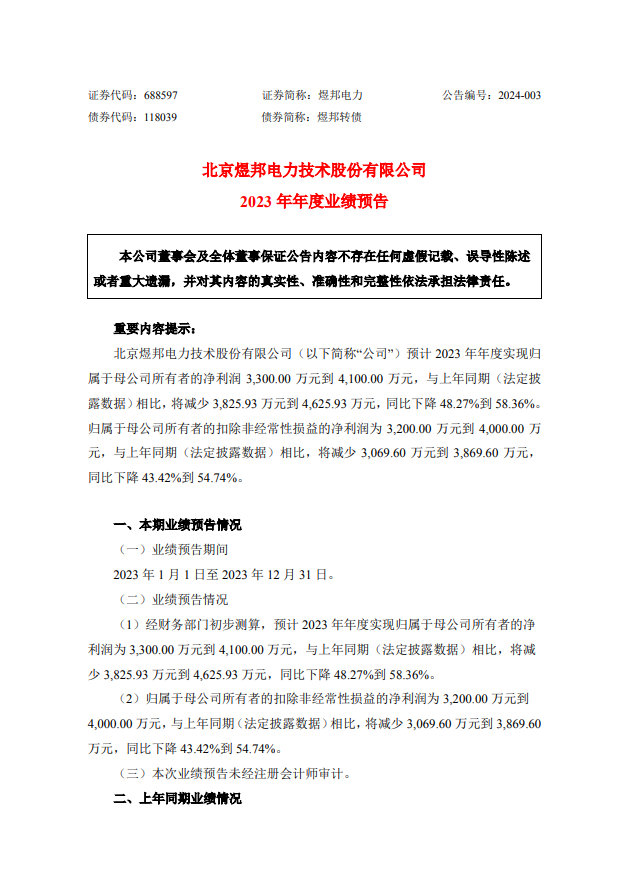 证券代码：688597　　　　证券简称：煜邦电力　　　　公告编号：2024-003
债券代码：118039　　　　债券简称：煜邦转债

北京煜邦电力技术股份有限公司
2023 年年度业绩预告

本公司董事会及全体董事保证公告内容不存在任何虚假记载、误导性陈述或者重大遗漏，并对其内容的真实性、准确性和完整性依法承担法律责任。

重要内容提示：

北京煜邦电力技术股份有限公司（以下简称“公司”）预计 2023 年年度实现归属于母公司所有者的净利润 3,300.00 万元到 4,100.00 万元，与上年同期（法定披露数据）相比，将减少 3,825.93 万元到 4,625.93 万元，同比下降 48.27%到 58.36%。归属于母公司所有者的扣除非经常性损益的净利润为 3,200.00 万元到 4,000.00 万元，与上年同期（法定披露数据）相比，将减少 3,069.60 万元到 3,869.60 万元，同比下降 43.42%到 54.74%。

一、本期业绩预告情况

（一）业绩预告期间

2023 年 1 月 1 日至 2023 年 12 月 31 日。

（二）业绩预告情况

（1）经财务部门初步测算，预计 2023 年年度实现归属于母公司所有者的净利润为 3,300.00 万元到 4,100.00 万元，与上年同期（法定披露数据）相比，将减少 3,825.93 万元到 4,625.93 万元，同比下降 48.27%到 58.36%。

（2）归属于母公司所有者的扣除非经常性损益的净利润为 3,200.00 万元到 4,000.00 万元，与上年同期（法定披露数据）相比，将减少 3,069.60 万元到 3,869.60 万元，同比下降 43.42%到 54.74%。

（三）本次业绩预告未经注册会计师审计。

二、上年同期业绩情况